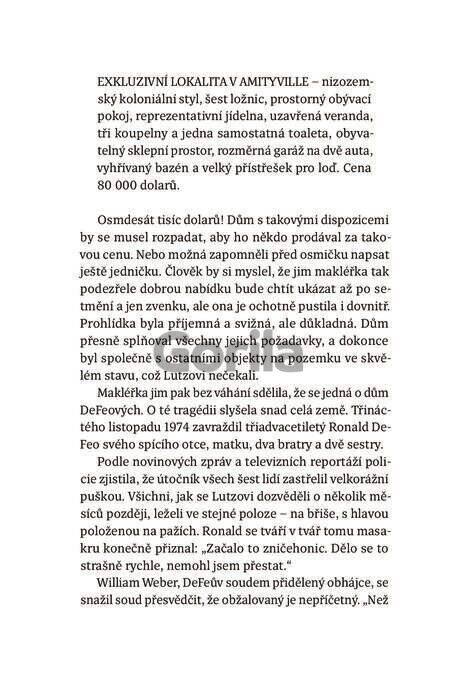 EXKLUZIVNÍ LOKALITA V AMITYVILLE – nizozemský koloniální styl, šest ložnic, prostorný obývací pokoj, reprezentativní jídelna, uzavřená veranda, tři koupelny a jedna samostatná toaleta, obyvatelný sklepní prostor, rozměrná garáž na dvě auta, vyhřívaný bazén a velký přístřešek pro loď. Cena 80 000 dolarů.

Osmdesát tisíc dolarů! Dům s takovými dispozicemi by se musel rozpadat, aby ho někdo prodával za takovou cenu. Nebo možná zapomněli před osmičku napsat ještě jedničku. Člověk by si myslel, že jim makléřka tak podezřele dobrou nabídku bude chtít ukázat až po setmění a jen zvenku, ale ona je ochotně pustila i dovnitř. Prohlídka byla příjemná a svižná, ale důkladná. Dům přesně splňoval všechny jejich požadavky, a dokonce byl společně s ostatními objekty na pozemku ve skvělém stavu, což Lutzovi nečekali.

Makléřka jim pak bez váhání sdělila, že se jedná o dům DeFeových. O té tragédii slyšela snad celá země. Třináctého listopadu 1974 zavraždil třiadvacetiletý Ronald DeFeo svého spícího otce, matku, dva bratry a dvě sestry.

Podle novinových zpráv a televizních reportáží policie zjistila, že útočník všech šest lidí zastřelil velkorážní puškou. Všichni, jak se Lutzovi dozvěděli o několik měsíců později, leželi ve stejné poloze – na břiše, s hlavou položenou na pažích. Ronald se tváří v tvář tomu masakru konečně přiznal: „Začalo to zničehonic. Dělo se to strašně rychle, nemohl jsem přestat."

William Weber, DeFeův soudem přidělený obhájce, se snažil soud přesvědčit, že obžalovaný je nepříčetný. „Než

Gorila